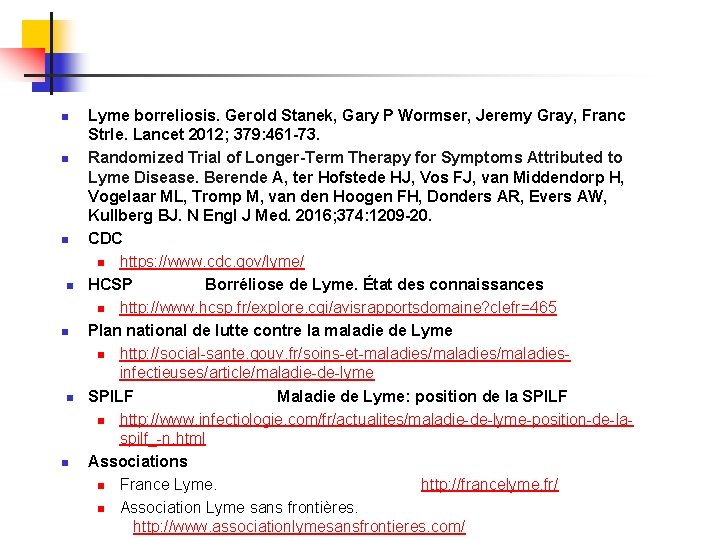 Lyme borreliosis. Gerold Stanek, Gary P Wormser, Jeremy Gray, Franc Strle. Lancet 2012; 379:461-73.

Randomized Trial of Longer-Term Therapy for Symptoms Attributed to Lyme Disease. Berende A, ter Hofstede HJ, Vos FJ, van Middendorp H, Vogelaar ML, Tromp M, van den Hoogen FH, Donders AR, Evers AW, Kullberg BJ. N Engl J Med. 2016;374:1209-20.

CDC

https://www.cdc.gov/lyme/

HCSP Borréliose de Lyme. État des connaissances

http://www.hcsp.fr/explore.cgi/avisrapportsdomaine?clefr=465

Plan national de lutte contre la maladie de Lyme

http://social-sante.gouv.fr/soins-et-maladies/maladies/maladies-infectieuses/article/maladie-de-lyme

SPILF Maladie de Lyme: position de la SPILF

http://www.infectiologie.com/fr/actualites/maladie-de-lyme-position-de-la-spilf_-n.html

Associations

France Lyme. http://francelyme.fr/

Association Lyme sans frontières. http://www.associationlymesansfrontieres.com/